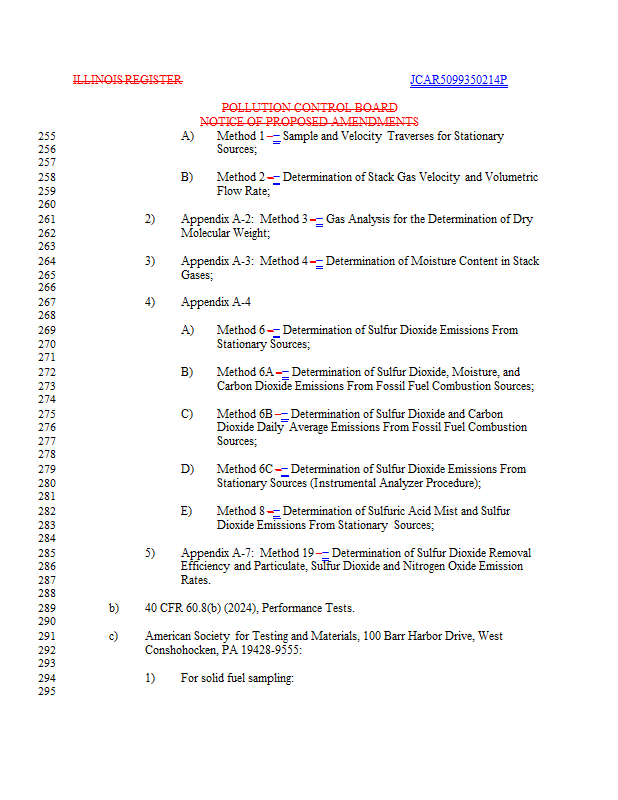 ILLINOIS REGISTER JCAR5099350214P

POLLUTION CONTROL BOARD
NOTICE OF PROPOSED AMENDMENTS

255 A) Method 1 -– Sample and Velocity Traverses for Stationary
256 Sources;
257
258 B) Method 2 -– Determination of Stack Gas Velocity and Volumetric
259 Flow Rate;
260
261 2) Appendix A-2: Method 3 -– Gas Analysis for the Determination of Dry
262 Molecular Weight;
263
264 3) Appendix A-3: Method 4 -– Determination of Moisture Content in Stack
265 Gases;
266
267 4) Appendix A-4
268
269 A) Method 6 -– Determination of Sulfur Dioxide Emissions From
270 Stationary Sources;
271
272 B) Method 6A -– Determination of Sulfur Dioxide, Moisture, and
273 Carbon Dioxide Emissions From Fossil Fuel Combustion Sources;
274
275 C) Method 6B -– Determination of Sulfur Dioxide and Carbon
276 Dioxide Daily Average Emissions From Fossil Fuel Combustion
277 Sources;
278
279 D) Method 6C -– Determination of Sulfur Dioxide Emissions From
280 Stationary Sources (Instrumental Analyzer Procedure);
281
282 E) Method 8 -– Determination of Sulfuric Acid Mist and Sulfur
283 Dioxide Emissions From Stationary Sources;
284
285 5) Appendix A-7: Method 19 -– Determination of Sulfur Dioxide Removal
286 Efficiency and Particulate, Sulfur Dioxide and Nitrogen Oxide Emission
287 Rates.
288
289 b) 40 CFR 60.8(b) (2024), Performance Tests.
290
291 c) American Society for Testing and Materials, 100 Barr Harbor Drive, West
292 Conshohocken, PA 19428-9555:
293
294 1) For solid fuel sampling:
295